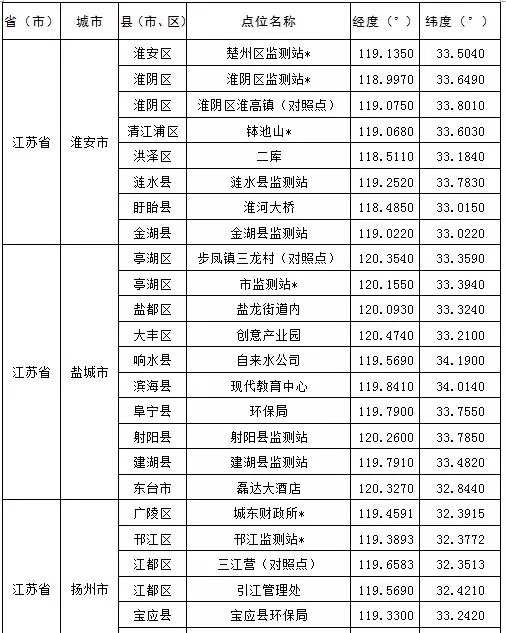 | 省（市） | 城市 | 县（市、区） | 点位名称 | 经度（°） | 纬度（°） |
|---|---|---|---|---|---|
| 江苏省 | 淮安市 | 淮安区 | 楚州区监测站* | 119.1350 | 33.5040 |
| | | 淮阴区 | 淮阴区监测站* | 118.9970 | 33.6490 |
| | | 淮阴区 | 淮阴区淮高镇（对照点） | 119.0750 | 33.8010 |
| | | 清江浦区 | 钵池山* | 119.0680 | 33.6030 |
| | | 洪泽区 | 二库 | 118.5110 | 33.1840 |
| | | 涟水县 | 涟水县监测站 | 119.2520 | 33.7830 |
| | | 盱眙县 | 淮河大桥 | 118.4850 | 33.0150 |
| | | 金湖县 | 金湖县监测站 | 119.0220 | 33.0220 |
| 江苏省 | 盐城市 | 亭湖区 | 步凤镇三龙村（对照点） | 120.3540 | 33.3590 |
| | | 亭湖区 | 市监测站* | 120.1550 | 33.3940 |
| | | 盐都区 | 盐龙街道内 | 120.0930 | 33.3240 |
| | | 大丰区 | 创意产业园 | 120.4740 | 33.2100 |
| | | 响水县 | 自来水公司 | 119.5690 | 34.1900 |
| | | 滨海县 | 现代教育中心 | 119.8410 | 34.0140 |
| | | 阜宁县 | 环保局 | 119.7900 | 33.7550 |
| | | 射阳县 | 射阳县监测站 | 120.2600 | 33.7850 |
| | | 建湖县 | 建湖县监测站 | 119.7910 | 33.4820 |
| | | 东台市 | 磊达大酒店 | 120.3270 | 32.8440 |
| 江苏省 | 扬州市 | 广陵区 | 城东财政所* | 119.4591 | 32.3915 |
| | | 邗江区 | 邗江监测站* | 119.3893 | 32.3772 |
| | | 江都区 | 三江营（对照点） | 119.6583 | 32.3513 |
| | | 江都区 | 引江管理处 | 119.5690 | 32.4210 |
| | | 宝应县 | 宝应县环保局 | 119.3300 | 33.2420 |